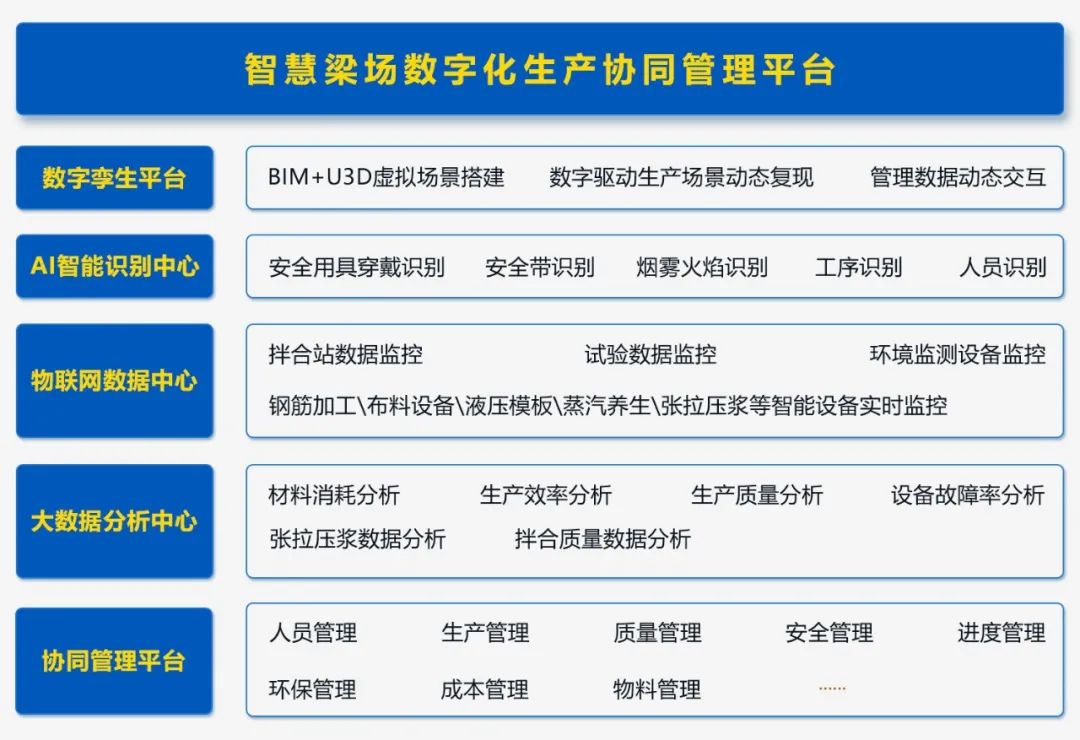 智慧梁场数字化生产协同管理平台

数字孪生平台

BIM+U3D虚拟场景搭建　数字驱动生产场景动态复现　管理数据动态交互

AI智能识别中心

安全用具穿戴识别　安全带识别　烟雾火焰识别　工序识别　人员识别

物联网数据中心

拌合站数据监控　试验数据监控　环境监测设备监控

钢筋加工\布料设备\液压模板\蒸汽养生\张拉压浆等智能设备实时监控

大数据分析中心

材料消耗分析　生产效率分析　生产质量分析　设备故障率分析

张拉压浆数据分析　拌合质量数据分析

协同管理平台

人员管理　生产管理　质量管理　安全管理　进度管理

环保管理　成本管理　物料管理　……